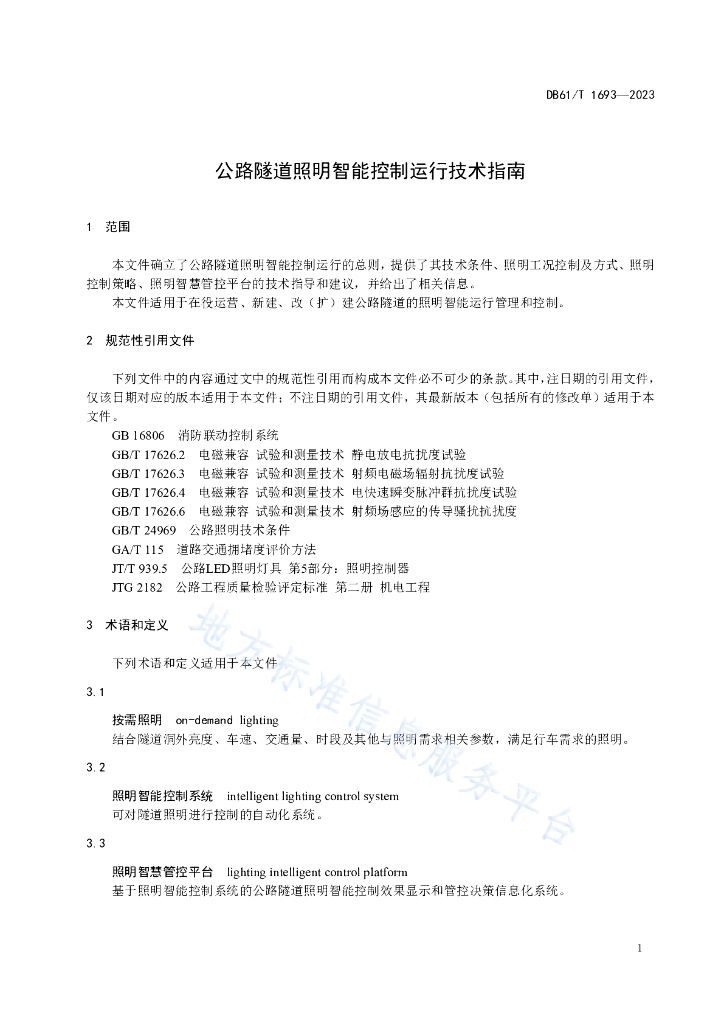 DB61/T 1693—2023

公路隧道照明智能控制运行技术指南

1 范围

本文件确立了公路隧道照明智能控制运行的总则，提供了其技术条件、照明工况控制及方式、照明控制策略、照明智慧管控平台的技术指导和建议，并给出了相关信息。

本文件适用于在役运营、新建、改（扩）建公路隧道的照明智能运行管理和控制。

2 规范性引用文件

下列文件中的内容通过文中的规范性引用而构成本文件必不可少的条款。其中，注日期的引用文件，仅该日期对应的版本适用于本文件；不注日期的引用文件，其最新版本（包括所有的修改单）适用于本文件。

GB 16806 消防联动控制系统

GB/T 17626.2 电磁兼容 试验和测量技术 静电放电抗扰度试验

GB/T 17626.3 电磁兼容 试验和测量技术 射频电磁场辐射抗扰度试验

GB/T 17626.4 电磁兼容 试验和测量技术 电快速瞬变脉冲群抗扰度试验

GB/T 17626.6 电磁兼容 试验和测量技术 射频场感应的传导骚扰抗扰度

GB/T 24969 公路照明技术条件

GA/T 115 道路交通拥堵度评价方法

JT/T 939.5 公路LED照明灯具 第5部分：照明控制器

JTG 2182 公路工程质量检验评定标准 第二册 机电工程

3 术语和定义

下列术语和定义适用于本文件

3.1

按需照明 on-demand lighting

结合隧道洞外亮度、车速、交通量、时段及其他与照明需求相关参数，满足行车需求的照明。

3.2

照明智能控制系统 intelligent lighting control system

可对隧道照明进行控制的自动化系统。

3.3

照明智慧管控平台 lighting intelligent control platform

基于照明智能控制系统的公路隧道照明智能控制效果显示和管控决策信息化系统。

地方标准信息服务平台

1